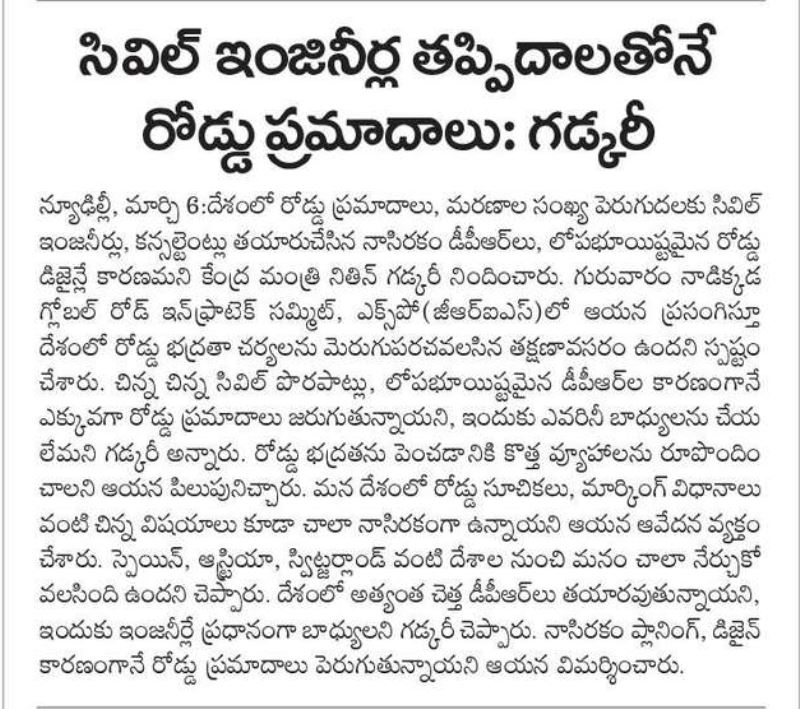 సివిల్ ఇంజినీర్ల తప్పిదాలతోనే రోడ్డు ప్రమాదాలు: గడ్కరీ

న్యూఢిల్లీ, మార్చి 6:దేశంలో రోడ్డు ప్రమాదాలు, మరణాల సంఖ్య పెరుగుదలకు సివిల్ ఇంజనీర్లు, కన్సల్టెంట్లు తయారుచేసిన నాసిరకం డీపీఆర్‌లు, లోపభూయిష్టమైన రోడ్డు డిజైన్లే కారణమని కేంద్ర మంత్రి నితిన్ గడ్కరీ నిందించారు. గురువారం నాడిక్కడ గ్లోబల్ రోడ్ ఇన్‌ఫ్రాటెక్ సమ్మిట్, ఎక్స్‌పో(జీఆర్ఐఎస్)లో ఆయన ప్రసంగిస్తూ దేశంలో రోడ్డు భద్రతా చర్యలను మెరుగుపరచవలసిన తక్షణావసరం ఉందని స్పష్టం చేశారు. చిన్న చిన్న సివిల్ పొరపాట్లు, లోపభూయిష్టమైన డీపీఆర్‌ల కారణంగానే ఎక్కువగా రోడ్డు ప్రమాదాలు జరుగుతున్నాయని, ఇందుకు ఎవరినీ బాధ్యులను చేయలేమని గడ్కరీ అన్నారు. రోడ్డు భద్రతను పెంచడానికి కొత్త వ్యూహాలను రూపొందించాలని ఆయన పిలుపునిచ్చారు. మన దేశంలో రోడ్డు సూచికలు, మార్కింగ్ విధానాలు వంటి చిన్న విషయాలు కూడా చాలా నాసిరకంగా ఉన్నాయని ఆయన ఆవేదన వ్యక్తం చేశారు. స్పెయిన్, ఆస్ట్రియా, స్విట్జర్లాండ్ వంటి దేశాల నుంచి మనం చాలా నేర్చుకోవలసింది ఉందని చెప్పారు. దేశంలో అత్యంత చెత్త డీపీఆర్‌లు తయారవుతున్నాయని, ఇందుకు ఇంజనీర్లే ప్రధానంగా బాధ్యులని గడ్కరీ చెప్పారు. నాసిరకం ప్లానింగ్, డిజైన్ కారణంగానే రోడ్డు ప్రమాదాలు పెరుగుతున్నాయని ఆయన విమర్శించారు.